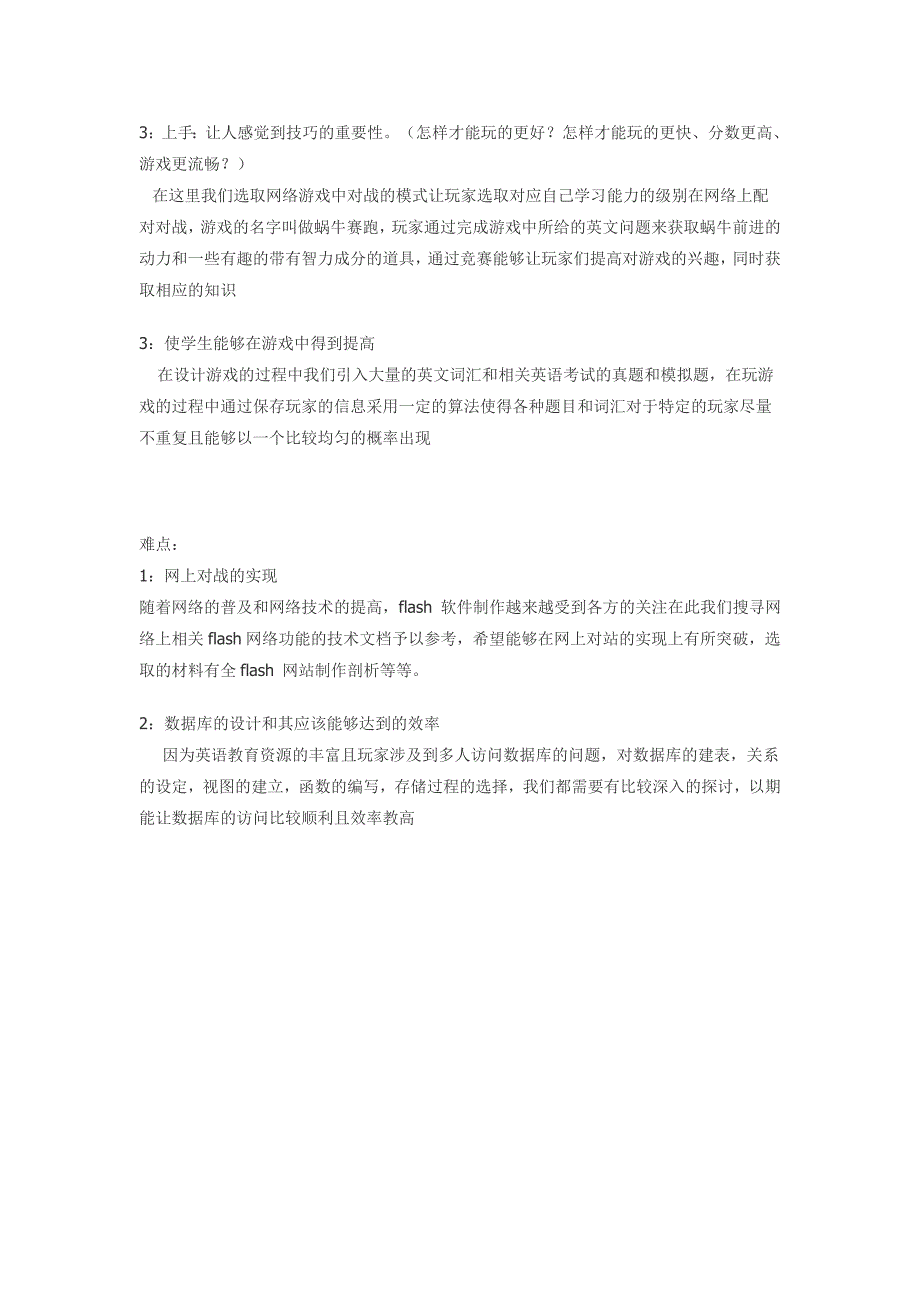 3：上手：让人感觉到技巧的重要性。（怎样才能玩的更好？怎样才能玩的更快、分数更高、游戏更流畅？）

在这里我们选取网络游戏中对战的模式让玩家选取对应自己学习能力的级别在网络上配对对战，游戏的名字叫做蜗牛赛跑，玩家通过完成游戏中所给的英文问题来获取蜗牛前进的动力和一些有趣的带有智力成分的道具，通过竞赛能够让玩家们提高对游戏的兴趣，同时获取相应的知识

3：使学生能够在游戏中得到提高

在设计游戏的过程中我们引入大量的英文词汇和相关英语考试的真题和模拟题，在玩游戏的过程中通过保存玩家的信息采用一定的算法使得各种题目和词汇对于特定的玩家尽量不重复且能够以一个比较均匀的概率出现

难点：

1：网上对战的实现

随着网络的普及和网络技术的提高，flash 软件制作越来越受到各方的关注在此我们搜寻网络上相关 flash 网络功能的技术文档予以参考，希望能够在网上对站的实现上有所突破，选取的材料有全 flash 网站制作剖析等等。

2：数据库的设计和其应该能够达到的效率

因为英语教育资源的丰富且玩家涉及到多人访问数据库的问题，对数据库的建表，关系的设定，视图的建立，函数的编写，存储过程的选择，我们都需要有比较深入的探讨，以期能让数据库的访问比较顺利且效率教高